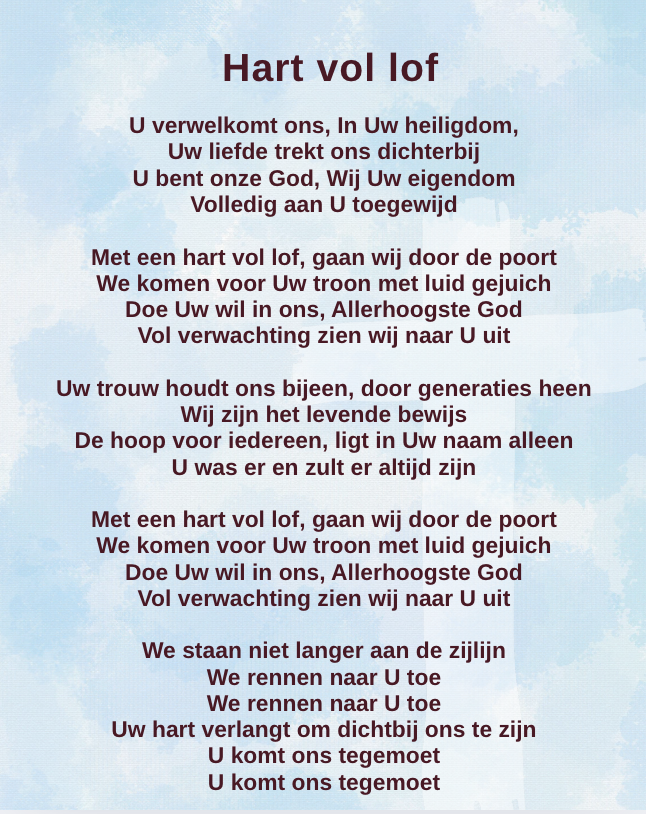 Hart vol lof

U verwelkomt ons, In Uw heiligdom,
Uw liefde trekt ons dichterbij
U bent onze God, Wij Uw eigendom
Volledig aan U toegewijd

Met een hart vol lof, gaan wij door de poort
We komen voor Uw troon met luid gejuich
Doe Uw wil in ons, Allerhoogste God
Vol verwachting zien wij naar U uit

Uw trouw houdt ons bijeen, door generaties heen
Wij zijn het levende bewijs
De hoop voor iedereen, ligt in Uw naam alleen
U was er en zult er altijd zijn

Met een hart vol lof, gaan wij door de poort
We komen voor Uw troon met luid gejuich
Doe Uw wil in ons, Allerhoogste God
Vol verwachting zien wij naar U uit

We staan niet langer aan de zijlijn
We rennen naar U toe
We rennen naar U toe
Uw hart verlangt om dichtbij ons te zijn
U komt ons tegemoet
U komt ons tegemoet